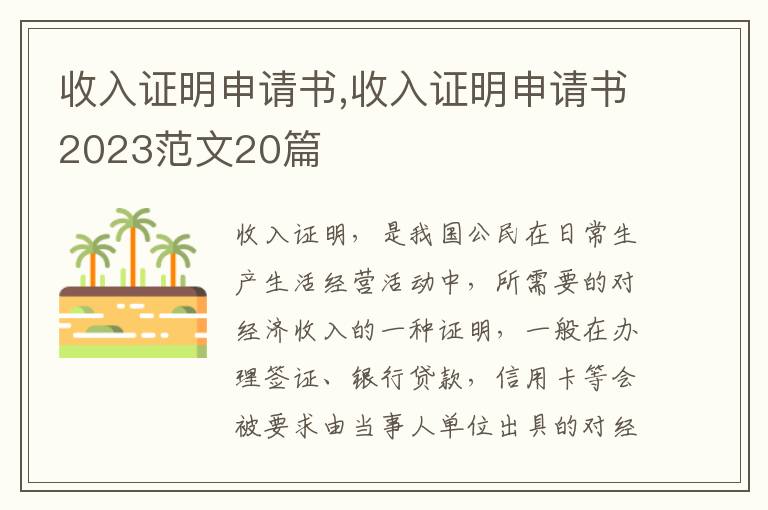 收入证明申请书,收入证明申请书2023范文20篇

收入证明，是我国公民在日常生产生活经营活动中，所需要的对经济收入的一种证明，一般在办理签证、银行贷款，信用卡等会被要求由当事人单位出具的对经